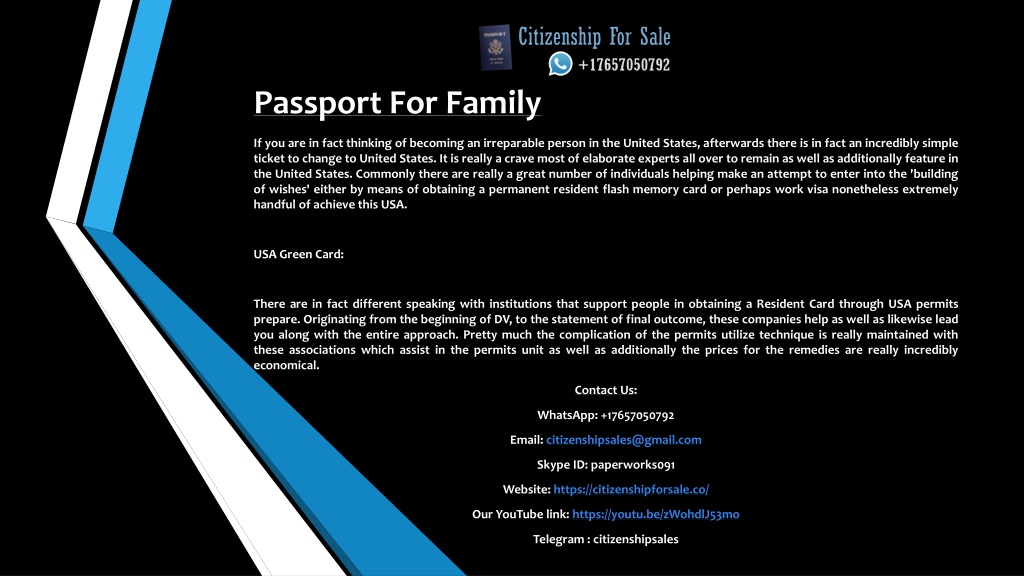 PASSPORT

Citizenship For Sale
+17657050792

Passport For Family

If you are in fact thinking of becoming an irreparable person in the United States, afterwards there is in fact an incredibly simple ticket to change to United States. It is really a crave most of elaborate experts all over to remain as well as additionally feature in the United States. Commonly there are really a great number of individuals helping make an attempt to enter into the 'building of wishes' either by means of obtaining a permanent resident flash memory card or perhaps work visa nonetheless extremely handful of achieve this USA.

USA Green Card:

There are in fact different speaking with institutions that support people in obtaining a Resident Card through USA permits prepare. Originating from the beginning of DV, to the statement of final outcome, these companies help as well as likewise lead you along with the entire approach. Pretty much the complication of the permits utilize technique is really maintained with these associations which assist in the permits unit as well as additionally the prices for the remedies are really incredibly economical.

Contact Us:

WhatsApp: +17657050792

Email: citizenshipsales@gmail.com

Skype ID: paperworks091

Website: https://citizenshipforsale.co/

Our YouTube link: https://youtu.be/zWohdlJ53mo

Telegram : citizenshipsales